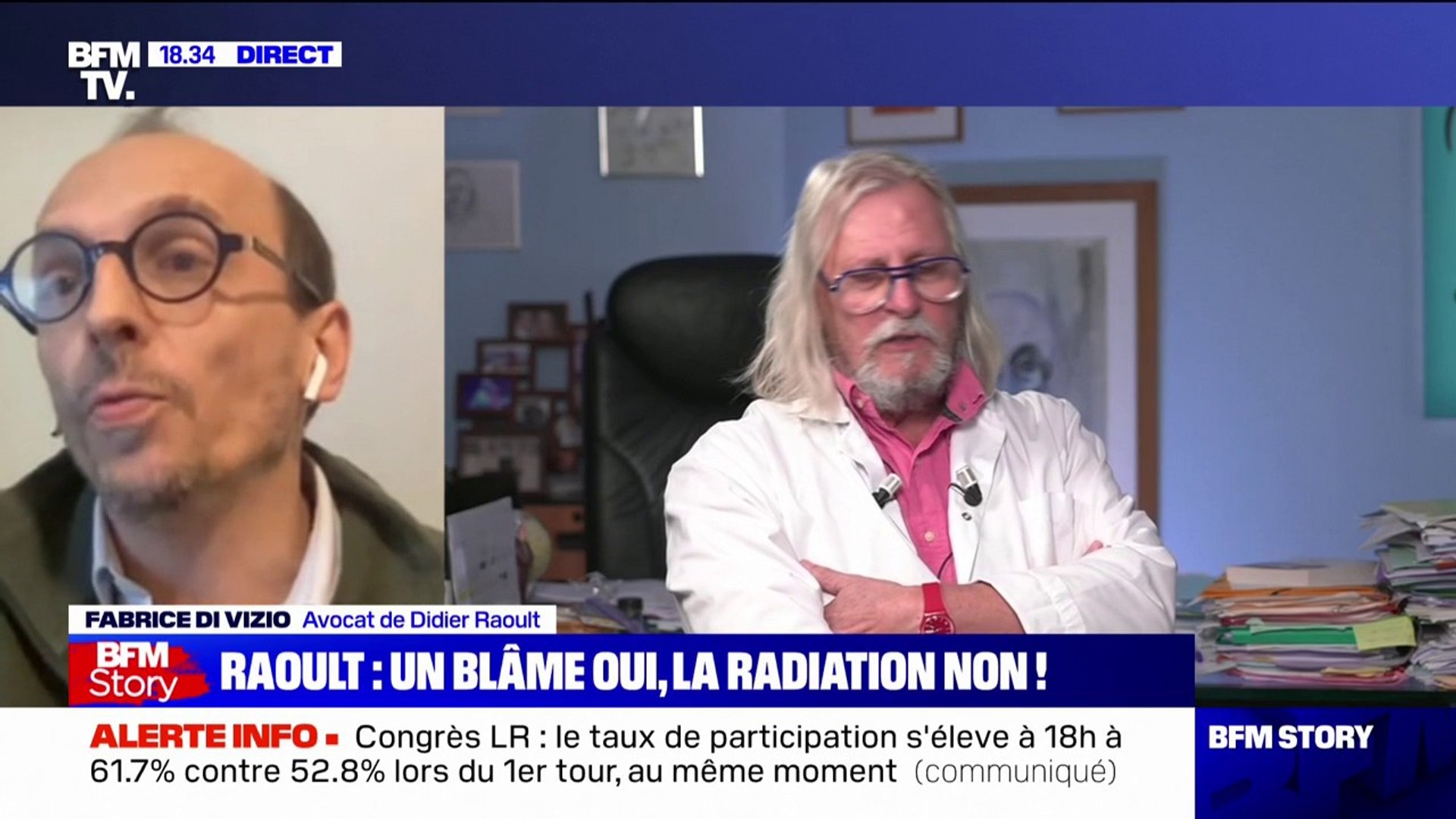 BFM TV. 18.34 DIRECT

FABRICE DI VIZIO Avocat de Didier Raoult

BFM Story

RAOULT : UN BLÂME OUI, LA RADIATION NON !

ALERTE INFO ▪ Congrès LR : le taux de participation s'éleve à 18h à 61.7% contre 52.8% lors du 1er tour, au même moment (communiqué)

BFM STORY